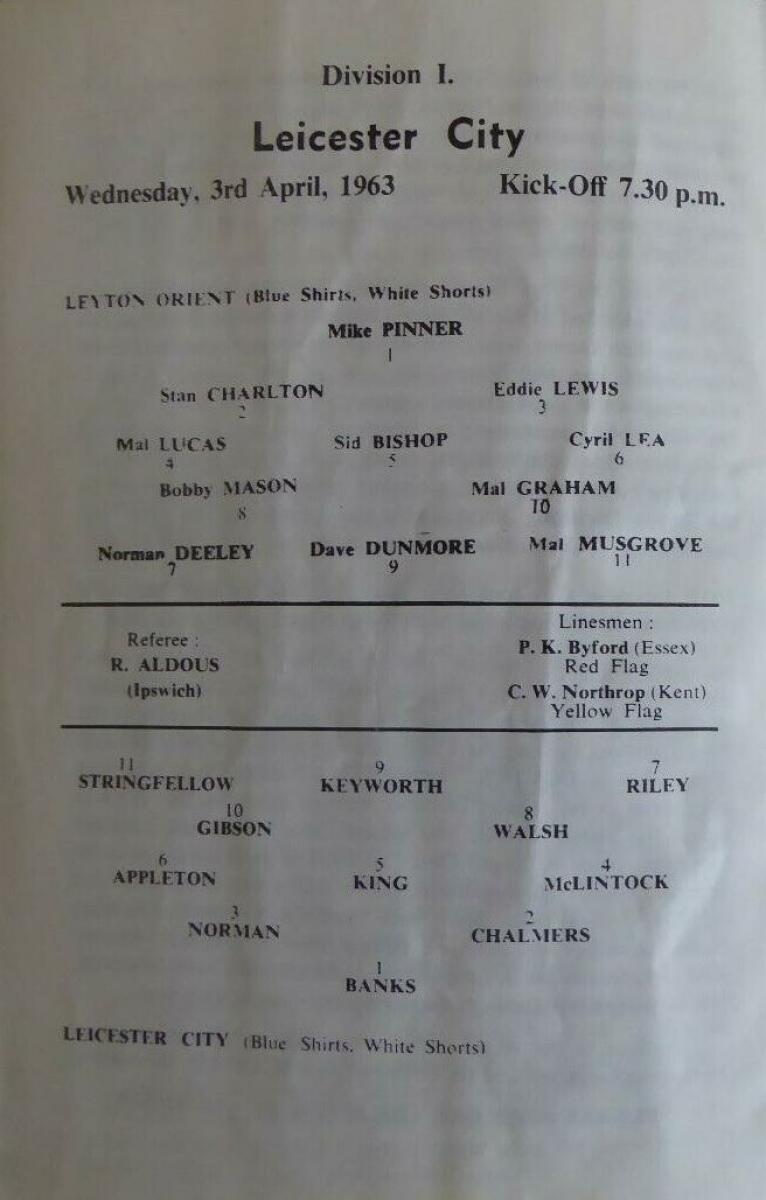 Division I.

Leicester City

Wednesday, 3rd April, 1963 Kick-Off 7.30 p.m.

LEYTON ORIENT (Blue Shirts, White Shorts)

Mike PINNER
1

Stan CHARLTON
2

Eddie LEWIS
3

Mal LUCAS
4

Sid BISHOP
5

Cyril LEA
6

Bobby MASON
8

Mal GRAHAM
10

Norman DEELEY
7

Dave DUNMORE
9

Mal MUSGROVE
11

Referee :
R. ALDOUS
(Ipswich)

Linesmen :
P. K. Byford (Essex)
Red Flag
C. W. Northrop (Kent)
Yellow Flag

11
STRINGFELLOW

9
KEYWORTH

7
RILEY

10
GIBSON

8
WALSH

6
APPLETON

5
KING

4
McLINTOCK

3
NORMAN

2
CHALMERS

1
BANKS

LEICESTER CITY (Blue Shirts, White Shorts)